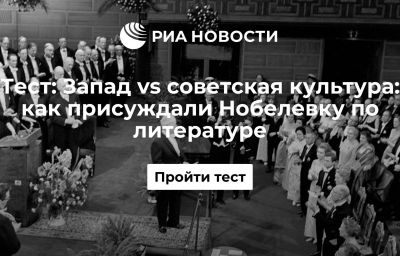 РИА НОВОСТИ

Тест: Запад vs советская культура: как присуждали Нобелевку по литературе

Пройти тест